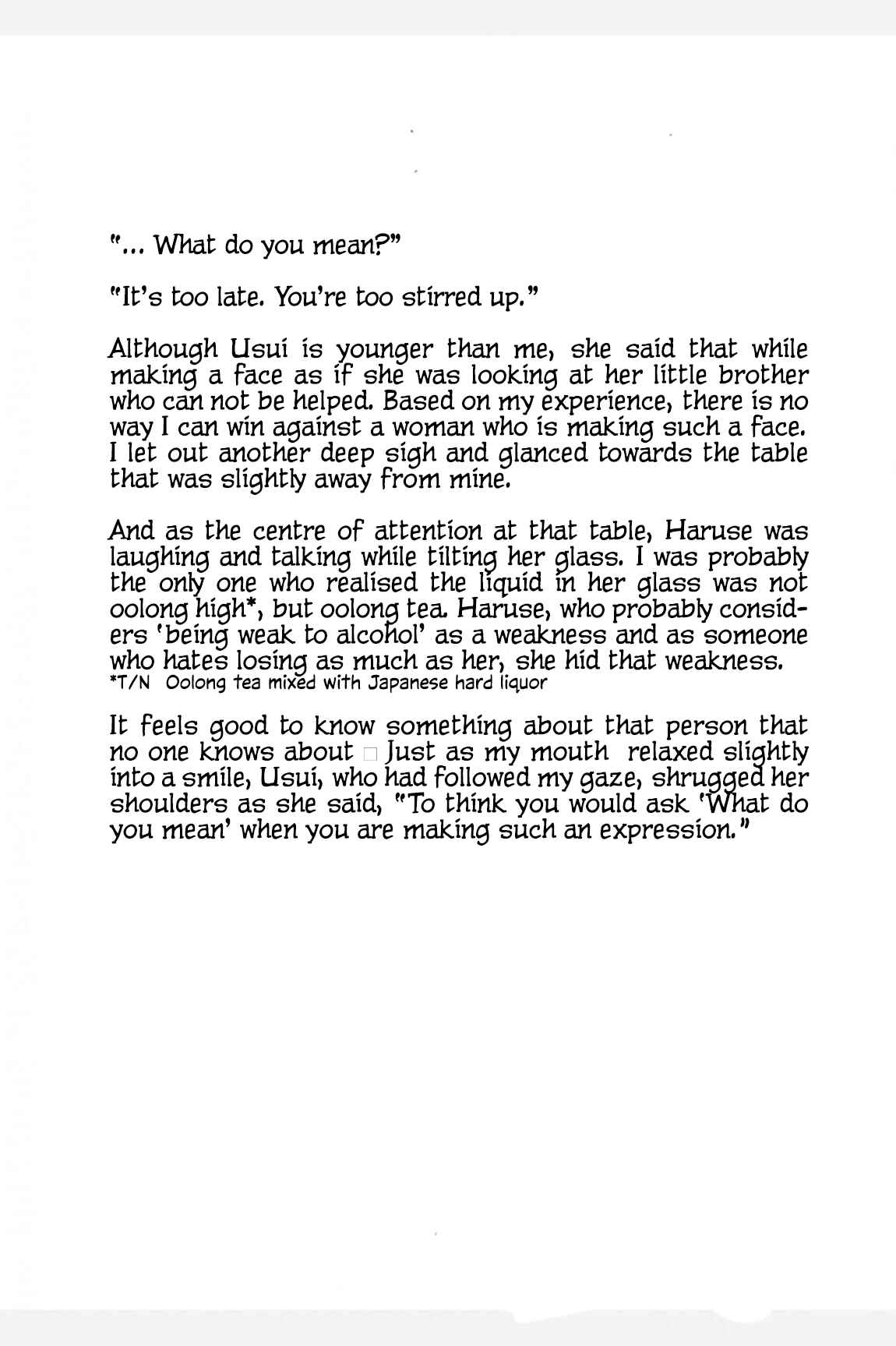 "... What do you mean?"

"It's too late. You're too stirred up."

Although Usui is younger than me, she said that while making a face as if she was looking at her little brother who can not be helped. Based on my experience, there is no way I can win against a woman who is making such a face. I let out another deep sigh and glanced towards the table that was slightly away from mine.

And as the centre of attention at that table, Haruse was laughing and talking while tilting her glass. I was probably the only one who realised the liquid in her glass was not oolong high*, but oolong tea. Haruse, who probably considers 'being weak to alcohol' as a weakness and as someone who hates losing as much as her, she hid that weakness.
*T/N Oolong tea mixed with Japanese hard liquor

It feels good to know something about that person that no one knows about □ Just as my mouth relaxed slightly into a smile, Usui, who had followed my gaze, shrugged her shoulders as she said, "To think you would ask 'What do you mean' when you are making such an expression."